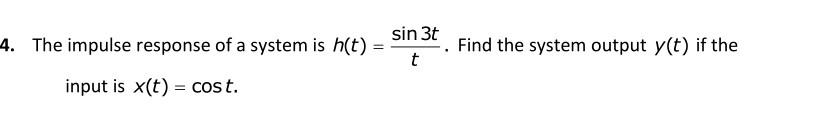 4. The impulse response of a system is $h(t) = \frac{\sin 3t}{t}$. Find the system output $y(t)$ if the input is $x(t) = \cos t$.